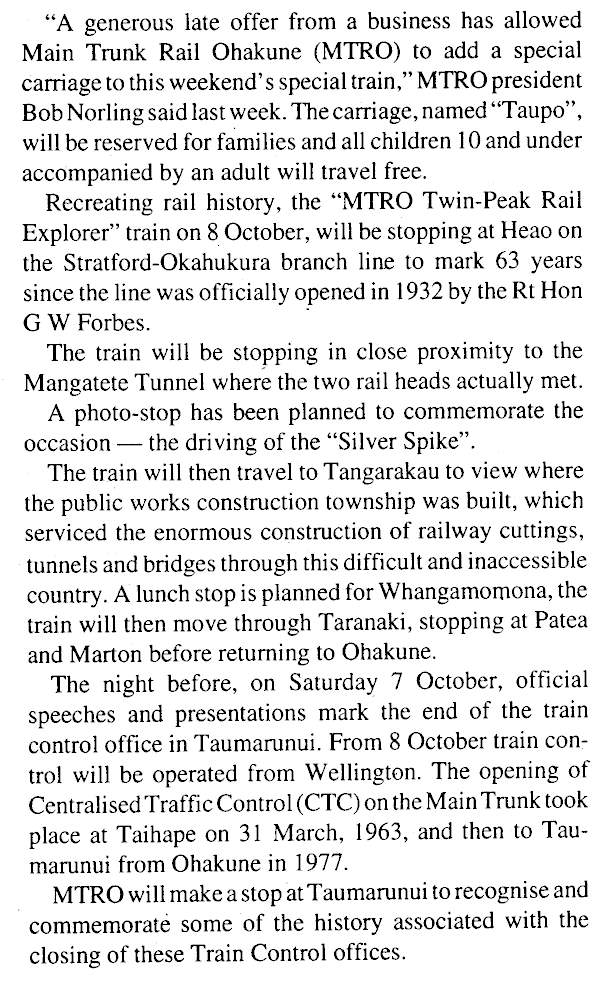 "A generous late offer from a business has allowed Main Trunk Rail Ohakune (MTRO) to add a special carriage to this weekend's special train," MTRO president Bob Norling said last week. The carriage, named "Taupo", will be reserved for families and all children 10 and under accompanied by an adult will travel free.

Recreating rail history, the "MTRO Twin-Peak Rail Explorer" train on 8 October, will be stopping at Heao on the Stratford-Okahukura branch line to mark 63 years since the line was officially opened in 1932 by the Rt Hon G W Forbes.

The train will be stopping in close proximity to the Mangatete Tunnel where the two rail heads actually met.

A photo-stop has been planned to commemorate the occasion — the driving of the "Silver Spike".

The train will then travel to Tangarakau to view where the public works construction township was built, which serviced the enormous construction of railway cuttings, tunnels and bridges through this difficult and inaccessible country. A lunch stop is planned for Whangamomona, the train will then move through Taranaki, stopping at Patea and Marton before returning to Ohakune.

The night before, on Saturday 7 October, official speeches and presentations mark the end of the train control office in Taumarunui. From 8 October train control will be operated from Wellington. The opening of Centralised Traffic Control (CTC) on the Main Trunk took place at Taihape on 31 March, 1963, and then to Taumarunui from Ohakune in 1977.

MTRO will make a stop at Taumarunui to recognise and commemorate some of the history associated with the closing of these Train Control offices.